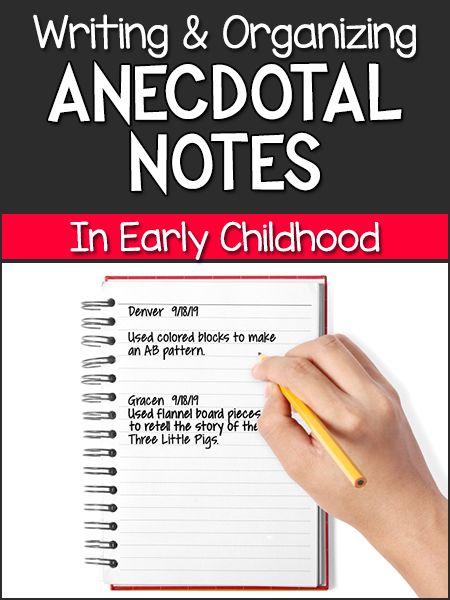 Writing & Organizing
ANECDOTAL NOTES

In Early Childhood

Denver 9/18/19

Used colored blocks to make an AB pattern.

Gracen 9/18/19
Used flannel board pieces to retell the story of the Three Little Pigs.